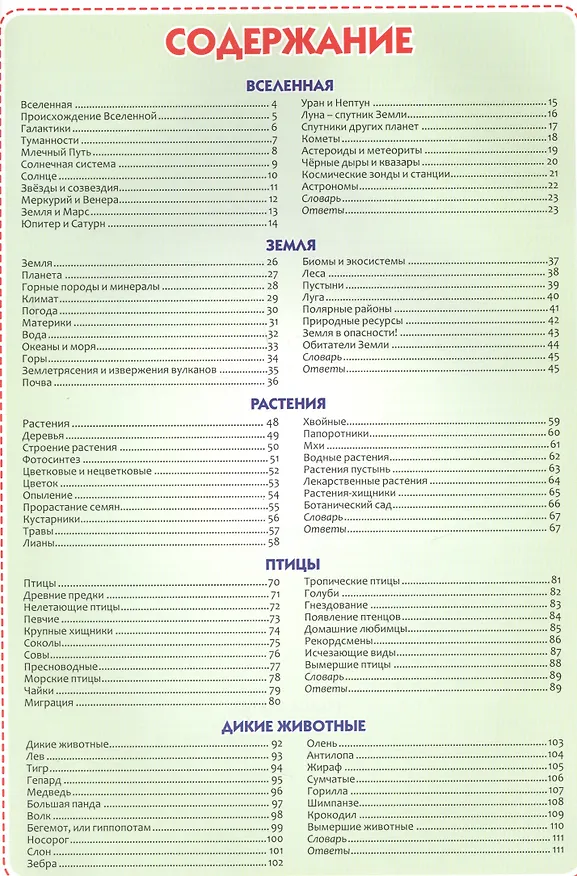 СОДЕРЖАНИЕ

ВСЕЛЕННАЯ

Вселенная 4
Происхождение Вселенной 5
Галактики 6
Туманности 7
Млечный Путь 8
Солнечная система 9
Солнце 10
Звёзды и созвездия 11
Меркурий и Венера 12
Земля и Марс 13
Юпитер и Сатурн 14

Уран и Нептун 15
Луна – спутник Земли 16
Спутники других планет 17
Кометы 18
Астероиды и метеориты 19
Чёрные дыры и квазары 20
Космические зонды и станции 21
Астрономы 22
Словарь 23
Ответы 23

ЗЕМЛЯ

Земля 26
Планета 27
Горные породы и минералы 28
Климат 29
Погода 30
Материки 31
Вода 32
Океаны и моря 33
Горы 34
Землетрясения и извержения вулканов 35
Почва 36

Биомы и экосистемы 37
Леса 38
Пустыни 39
Луга 40
Полярные районы 41
Природные ресурсы 42
Земля в опасности! 43
Обитатели Земли 44
Словарь 45
Ответы 45

РАСТЕНИЯ

Растения 48
Деревья 49
Строение растения 50
Фотосинтез 51
Цветковые и нецветковые 52
Цветок 53
Опыление 54
Прорастание семян 55
Кустарники 56
Травы 57
Лианы 58

Хвойные 59
Папоротники 60
Мхи 61
Водные растения 62
Растения пустынь 63
Лекарственные растения 64
Растения-хищники 65
Ботанический сад 66
Словарь 67
Ответы 67

ПТИЦЫ

Птицы 70
Древние предки 71
Нелетающие птицы 72
Певчие 73
Крупные хищники 74
Соколы 75
Совы 76
Пресноводные 77
Морские птицы 78
Чайки 79
Миграция 80

Тропические птицы 81
Голуби 82
Гнездование 83
Появление птенцов 84
Домашние любимцы 85
Рекордсмены 86
Исчезающие виды 87
Вымершие птицы 88
Словарь 89
Ответы 89

ДИКИЕ ЖИВОТНЫЕ

Дикие животные 92
Лев 93
Тигр 94
Гепард 95
Медведь 96
Большая панда 97
Волк 98
Бегемот, или гиппопотам 99
Носорог 100
Слон 101
Зебра 102

Олень 103
Антилопа 104
Жираф 105
Сумчатые 106
Горилла 107
Шимпанзе 108
Крокодил 109
Вымершие животные 110
Словарь 111
Ответы 111